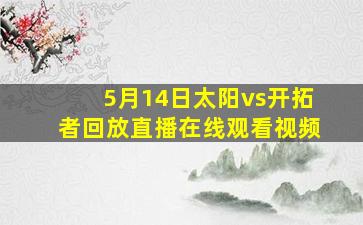 5月14日太阳vs开拓者回放直播在线观看视频